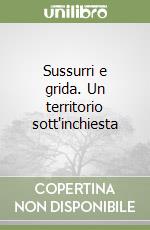 unilibro

Sussurri e grida. Un territorio sott'inchiesta

COPERTINA NON DISPONIBILE